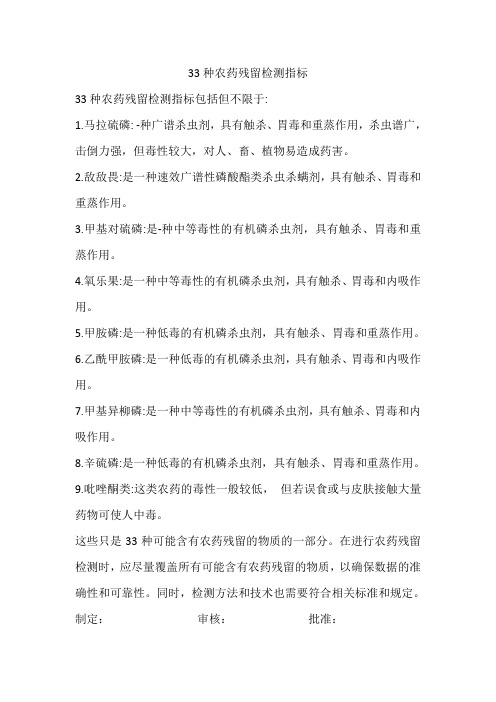 33种农药残留检测指标

33种农药残留检测指标包括但不限于:

1.马拉硫磷:-种广谱杀虫剂，具有触杀、胃毒和重蒸作用，杀虫谱广，击倒力强，但毒性较大，对人、畜、植物易造成药害。

2.敌敌畏:是一种速效广谱性磷酸酯类杀虫杀螨剂，具有触杀、胃毒和重蒸作用。

3.甲基对硫磷:是-种中等毒性的有机磷杀虫剂，具有触杀、胃毒和重蒸作用。

4.氧乐果:是一种中等毒性的有机磷杀虫剂，具有触杀、胃毒和内吸作用。

5.甲胺磷:是一种低毒的有机磷杀虫剂，具有触杀、胃毒和重蒸作用。

6.乙酰甲胺磷:是一种低毒的有机磷杀虫剂，具有触杀、胃毒和内吸作用。

7.甲基异柳磷:是一种中等毒性的有机磷杀虫剂，具有触杀、胃毒和内吸作用。

8.辛硫磷:是一种低毒的有机磷杀虫剂，具有触杀、胃毒和重蒸作用。

9.吡唑酮类:这类农药的毒性一般较低， 但若误食或与皮肤接触大量药物可使人中毒。

这些只是33种可能含有农药残留的物质的一部分。在进行农药残留检测时，应尽量覆盖所有可能含有农药残留的物质，以确保数据的准确性和可靠性。同时，检测方法和技术也需要符合相关标准和规定。

制定: 审核: 批准: